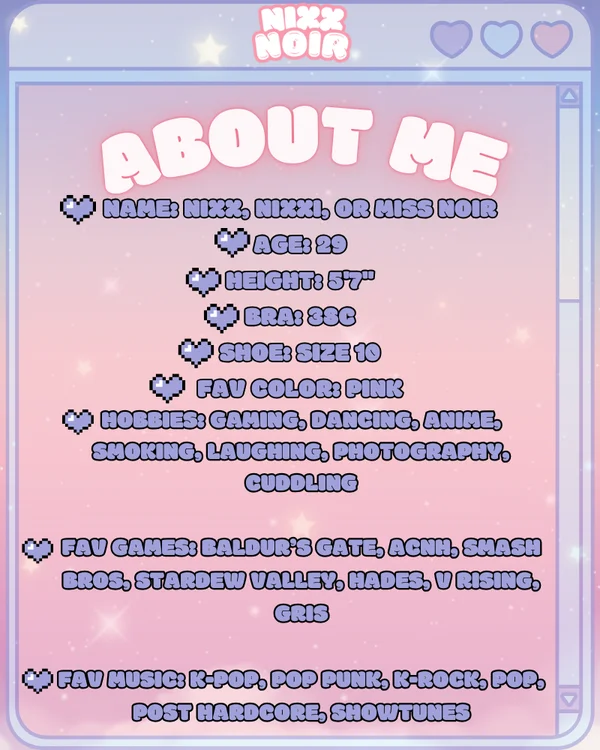 NIXX NOIR

ABOUT ME

NAME: NIXX, NIXXI, OR MISS NOIR

AGE: 29

HEIGHT: 5'7"

BRA: 38C

SHOE: SIZE 10

FAV COLOR: PINK

HOBBIES: GAMING, DANCING, ANIME, SMOKING, LAUGHING, PHOTOGRAPHY, CUDDLING

FAV GAMES: BALDUR'S GATE, ACNH, SMASH BROS, STARDEW VALLEY, HADES, V RISING, GRIS

FAV MUSIC: K-POP, POP PUNK, K-ROCK, POP, POST HARDCORE, SHOWTUNES